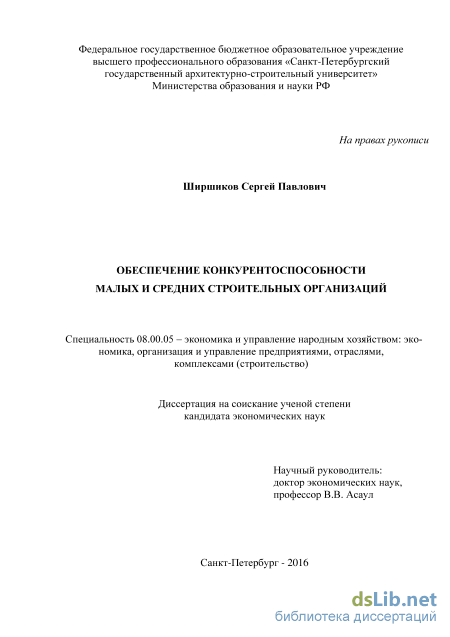 Федеральное государственное бюджетное образовательное учреждение высшего профессионального образования «Санкт-Петербургский государственный архитектурно-строительный университет» Министерства образования и науки РФ

На правах рукописи

Ширшиков Сергей Павлович

ОБЕСПЕЧЕНИЕ КОНКУРЕНТОСПОСОБНОСТИ МАЛЫХ И СРЕДНИХ СТРОИТЕЛЬНЫХ ОРГАНИЗАЦИЙ

Специальность 08.00.05 – экономика и управление народным хозяйством: экономика, организация и управление предприятиями, отраслями, комплексами (строительство)

Диссертация на соискание ученой степени кандидата экономических наук

Научный руководитель:
доктор экономических наук,
профессор В.В. Асаул

Санкт-Петербург - 2016

dsLib.net
библиотека диссертаций